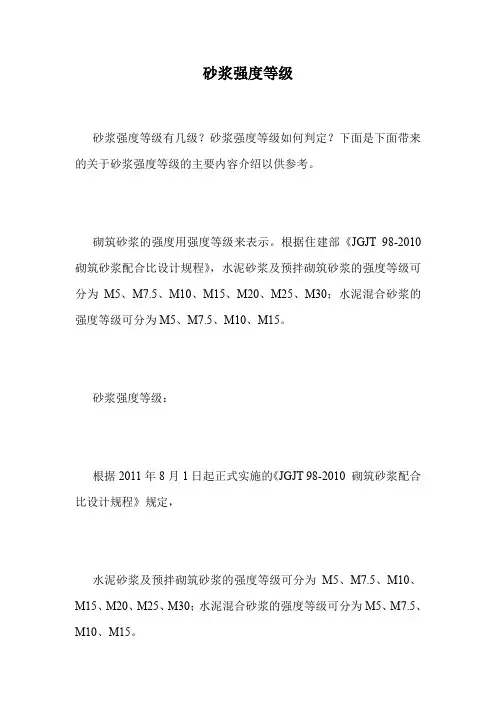 砂浆强度等级

砂浆强度等级有几级？砂浆强度等级如何判定？下面是下面带来的关于砂浆强度等级的主要内容介绍以供参考。

砌筑砂浆的强度用强度等级来表示。根据住建部《JGJT 98-2010 砌筑砂浆配合比设计规程》，水泥砂浆及预拌砌筑砂浆的强度等级可分为 M5、M7.5、M10、M15、M20、M25、M30；水泥混合砂浆的强度等级可分为M5、M7.5、M10、M15。

砂浆强度等级：

根据 2011 年 8 月 1 日起正式实施的《JGJT 98-2010 砌筑砂浆配合比设计规程》规定，

水泥砂浆及预拌砌筑砂浆的强度等级可分为 M5、M7.5、M10、M15、M20、M25、M30；水泥混合砂浆的强度等级可分为M5、M7.5、M10、M15。